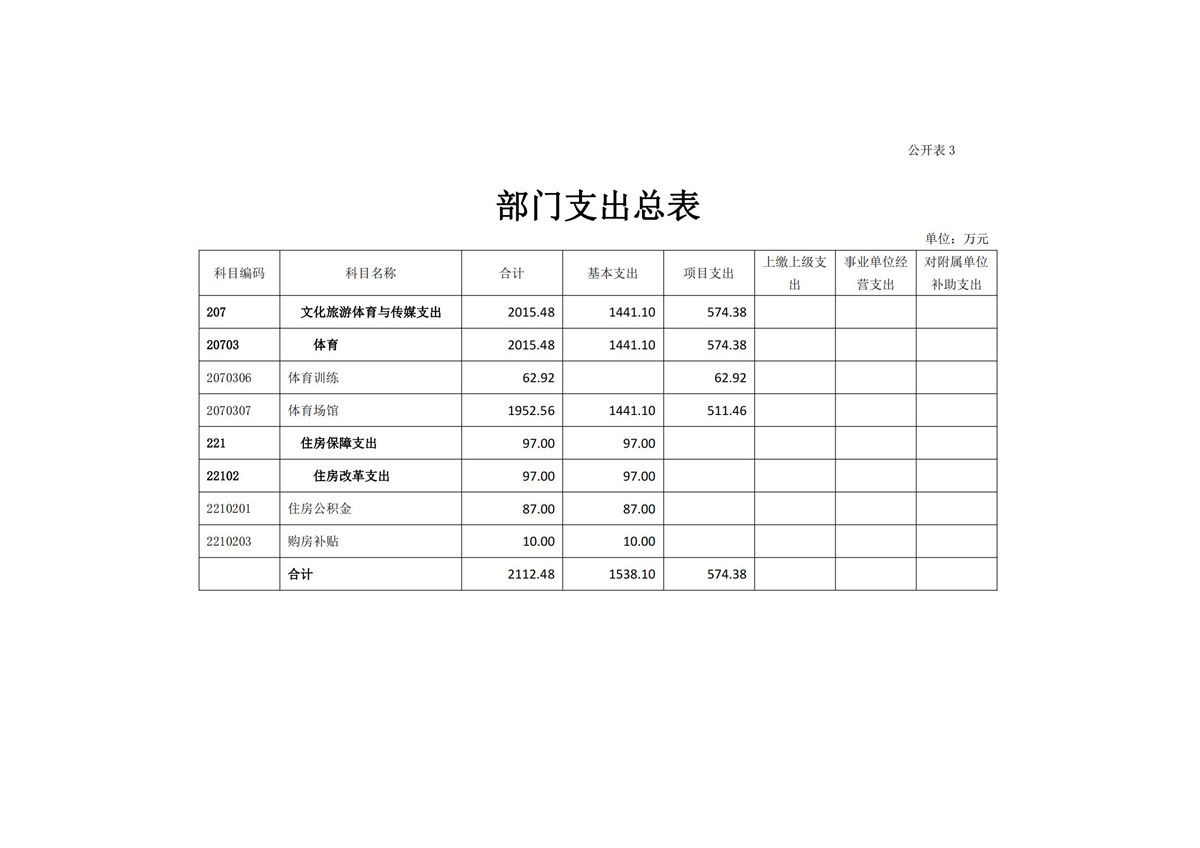 公开表 3

部门支出总表

单位：万元

| 科目编码 | 科目名称 | 合计 | 基本支出 | 项目支出 | 上缴上级支出 | 事业单位经营支出 | 对附属单位补助支出 |
|---|---|---|---|---|---|---|---|
| 207 | 文化旅游体育与传媒支出 | 2015.48 | 1441.10 | 574.38 | | | |
| 20703 | 体育 | 2015.48 | 1441.10 | 574.38 | | | |
| 2070306 | 体育训练 | 62.92 | | 62.92 | | | |
| 2070307 | 体育场馆 | 1952.56 | 1441.10 | 511.46 | | | |
| 221 | 住房保障支出 | 97.00 | 97.00 | | | | |
| 22102 | 住房改革支出 | 97.00 | 97.00 | | | | |
| 2210201 | 住房公积金 | 87.00 | 87.00 | | | | |
| 2210203 | 购房补贴 | 10.00 | 10.00 | | | | |
| | 合计 | 2112.48 | 1538.10 | 574.38 | | | |